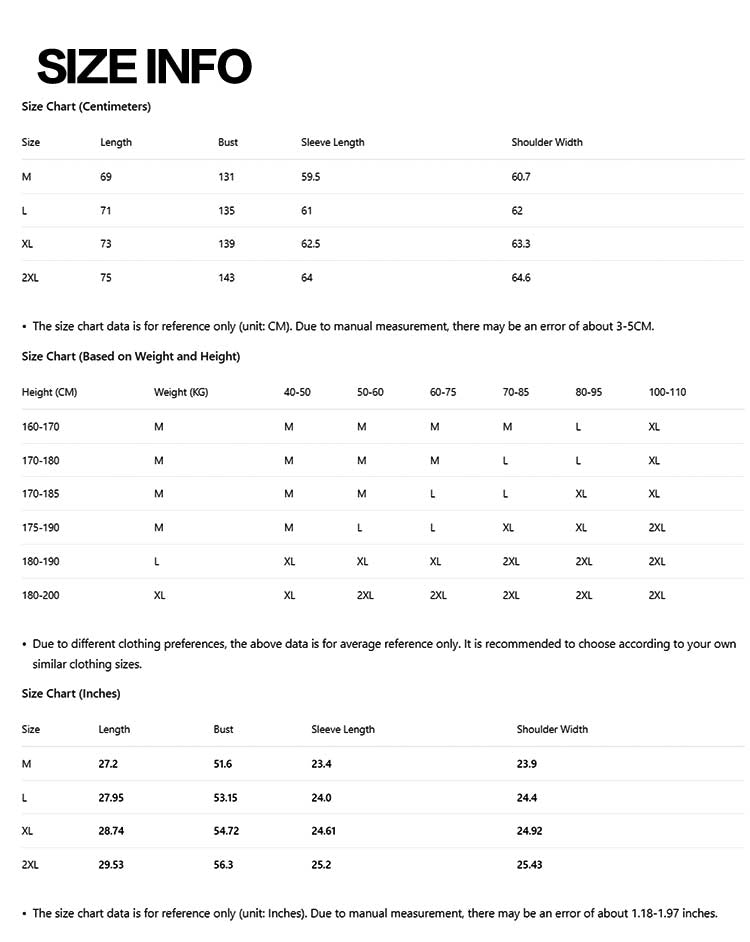 SIZE INFO

Size Chart (Centimeters)

| Size | Length | Bust | Sleeve Length | Shoulder Width |
|---|---|---|---|---|
| M | 69 | 131 | 59.5 | 60.7 |
| L | 71 | 135 | 61 | 62 |
| XL | 73 | 139 | 62.5 | 63.3 |
| 2XL | 75 | 143 | 64 | 64.6 |

• The size chart data is for reference only (unit: CM). Due to manual measurement, there may be an error of about 3-5CM.

Size Chart (Based on Weight and Height)

| Height (CM) | Weight (KG) | 40-50 | 50-60 | 60-75 | 70-85 | 80-95 | 100-110 |
|---|---|---|---|---|---|---|---|
| 160-170 | M | M | M | M | M | L | XL |
| 170-180 | M | M | M | M | L | L | XL |
| 170-185 | M | M | M | L | L | XL | XL |
| 175-190 | M | M | L | L | XL | XL | 2XL |
| 180-190 | L | XL | XL | XL | 2XL | 2XL | 2XL |
| 180-200 | XL | XL | 2XL | 2XL | 2XL | 2XL | 2XL |

• Due to different clothing preferences, the above data is for average reference only. It is recommended to choose according to your own similar clothing sizes.

Size Chart (Inches)

| Size | Length | Bust | Sleeve Length | Shoulder Width |
|---|---|---|---|---|
| M | 27.2 | 51.6 | 23.4 | 23.9 |
| L | 27.95 | 53.15 | 24.0 | 24.4 |
| XL | 28.74 | 54.72 | 24.61 | 24.92 |
| 2XL | 29.53 | 56.3 | 25.2 | 25.43 |

• The size chart data is for reference only (unit: Inches). Due to manual measurement, there may be an error of about 1.18-1.97 inches.